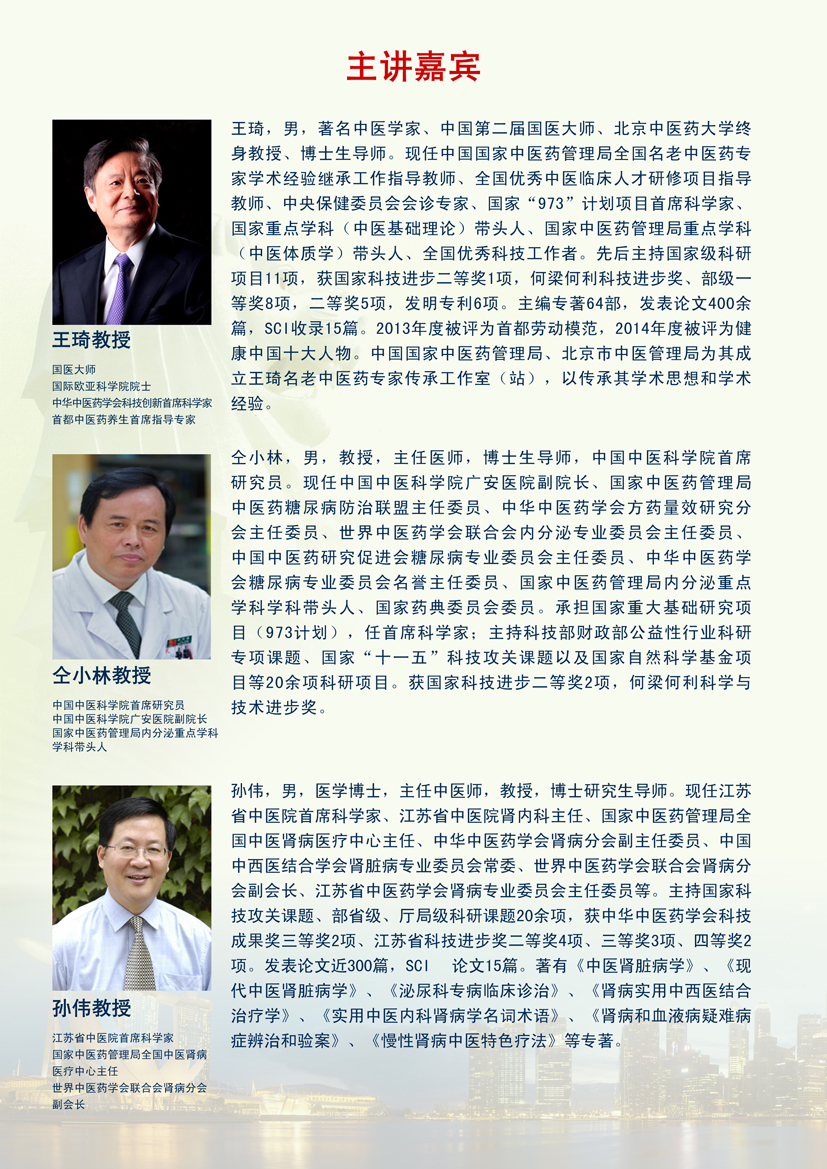 主讲嘉宾

王琦教授

国医大师
国际欧亚科学院院士
中华中医药学会科技创新首席科学家
首都中医药养生首席指导专家

王琦，男，著名中医学家、中国第二届国医大师、北京中医药大学终身教授、博士生导师。现任中国国家中医药管理局全国名老中医药专家学术经验继承工作指导教师、全国优秀中医临床人才研修项目指导教师、中央保健委员会会诊专家、国家“973”计划项目首席科学家、国家重点学科（中医基础理论）带头人、国家中医药管理局重点学科（中医体质学）带头人、全国优秀科技工作者。先后主持国家级科研项目11项，获国家科技进步二等奖1项，何梁何利科技进步奖、部级一等奖8项，二等奖5项，发明专利6项。主编专著64部，发表论文400余篇，SCI收录15篇。2013年度被评为首都劳动模范，2014年度被评为健康中国十大人物。中国国家中医药管理局、北京市中医管理局为其成立王琦名老中医药专家传承工作室（站），以传承其学术思想和学术经验。

仝小林教授

中国中医科学院首席研究员
中国中医科学院广安医院副院长
国家中医药管理局内分泌重点学科学科带头人

仝小林，男，教授，主任医师，博士生导师，中国中医科学院首席研究员。现任中国中医科学院广安医院副院长、国家中医药管理局中医药糖尿病防治联盟主任委员、中华中医药学会方药量效研究分会主任委员、世界中医药学会联合会内分泌专业委员会主任委员、中国中医药研究促进会糖尿病专业委员会主任委员、中华中医药学会糖尿病专业委员会名誉主任委员、国家中医药管理局内分泌重点学科学科带头人、国家药典委员会委员。承担国家重大基础研究项目（973计划），任首席科学家；主持科技部财政部公益性行业科研专项课题、国家“十一五”科技攻关课题以及国家自然科学基金项目等20余项科研项目。获国家科技进步二等奖2项，何梁何利科学与技术进步奖。

孙伟教授

江苏省中医院首席科学家
国家中医药管理局全国中医肾病医疗中心主任
世界中医药学会联合会肾病分会副会长

孙伟，男，医学博士，主任中医师，教授，博士研究生导师。现任江苏省中医院首席科学家、江苏省中医院肾内科主任、国家中医药管理局全国中医肾病医疗中心主任、中华中医药学会肾病分会副主任委员、中国中西医结合学会肾脏病专业委员会常委、世界中医药学会联合会肾病分会副会长、江苏省中医药学会肾病专业委员会主任委员等。主持国家科技攻关课题、部省级、厅局级科研课题20余项，获中华中医药学会科技成果奖三等奖2项、江苏省科技进步奖二等奖4项、三等奖3项、四等奖2项。发表论文近300篇，SCI 论文15篇。著有《中医肾脏病学》、《现代中医肾脏病学》、《泌尿科专病临床诊治》、《肾病实用中西医结合治疗学》、《实用中医内科肾病学名词术语》、《肾病和血液病疑难病症辨治和验案》、《慢性肾病中医特色疗法》等专著。